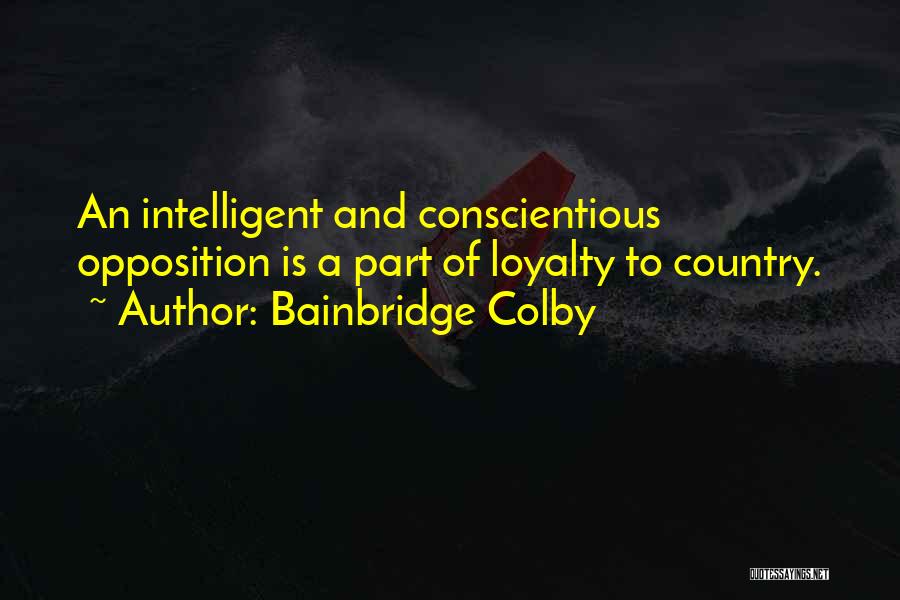 An intelligent and conscientious opposition is a part of loyalty to country.
~ Author: Bainbridge Colby

QUOTESSAYINGS.NET